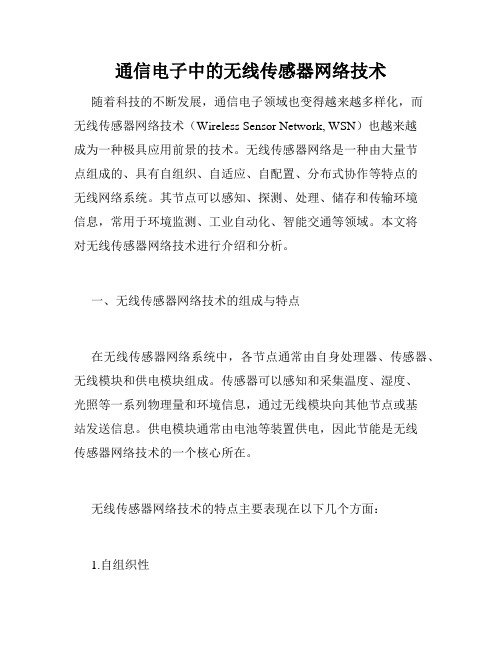 通信电子中的无线传感器网络技术

随着科技的不断发展，通信电子领域也变得越来越多样化，而无线传感器网络技术（Wireless Sensor Network, WSN）也越来越成为一种极具应用前景的技术。无线传感器网络是一种由大量节点组成的、具有自组织、自适应、自配置、分布式协作等特点的无线网络系统。其节点可以感知、探测、处理、储存和传输环境信息，常用于环境监测、工业自动化、智能交通等领域。本文将对无线传感器网络技术进行介绍和分析。

一、无线传感器网络技术的组成与特点

在无线传感器网络系统中，各节点通常由自身处理器、传感器、无线模块和供电模块组成。传感器可以感知和采集温度、湿度、光照等一系列物理量和环境信息，通过无线模块向其他节点或基站发送信息。供电模块通常由电池等装置供电，因此节能是无线传感器网络技术的一个核心所在。

无线传感器网络技术的特点主要表现在以下几个方面：

1.自组织性